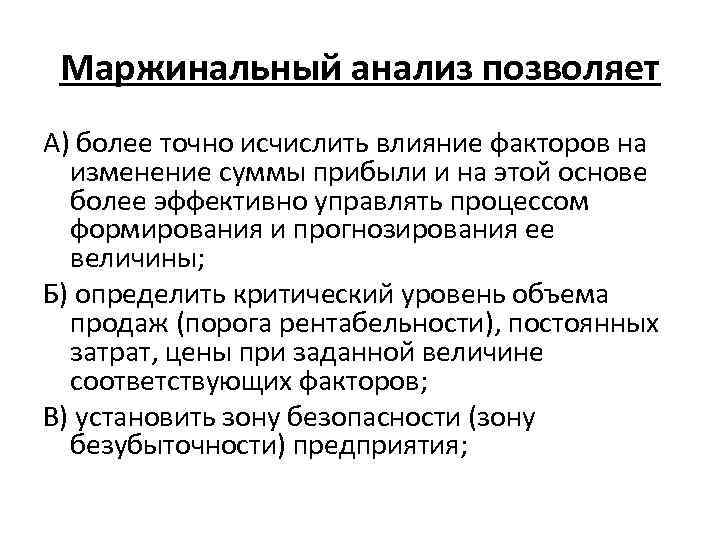 Маржинальный анализ позволяет

А) более точно исчислить влияние факторов на изменение суммы прибыли и на этой основе более эффективно управлять процессом формирования и прогнозирования ее величины;

Б) определить критический уровень объема продаж (порога рентабельности), постоянных затрат, цены при заданной величине соответствующих факторов;

В) установить зону безопасности (зону безубыточности) предприятия;